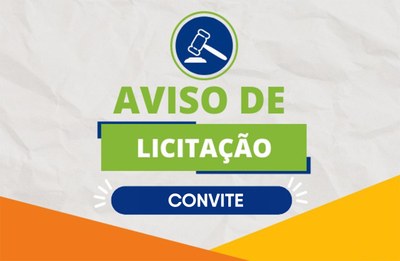 AVISO DE
LICITAÇÃO
CONVITE